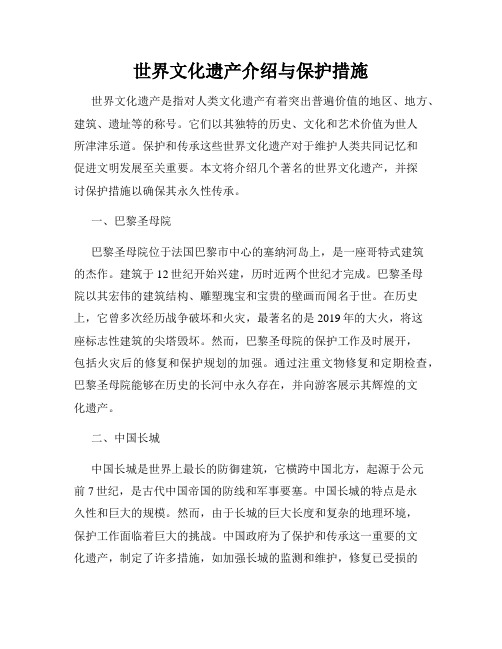 世界文化遗产介绍与保护措施

世界文化遗产是指对人类文化遗产有着突出普遍价值的地区、地方、建筑、遗址等的称号。它们以其独特的历史、文化和艺术价值为世人所津津乐道。保护和传承这些世界文化遗产对于维护人类共同记忆和促进文明发展至关重要。本文将介绍几个著名的世界文化遗产，并探讨保护措施以确保其永久性传承。

一、巴黎圣母院

巴黎圣母院位于法国巴黎市中心的塞纳河岛上，是一座哥特式建筑的杰作。建筑于12世纪开始兴建，历时近两个世纪才完成。巴黎圣母院以其宏伟的建筑结构、雕塑瑰宝和宝贵的壁画而闻名于世。在历史上，它曾多次经历战争破坏和火灾，最著名的是2019年的大火，将这座标志性建筑的尖塔毁坏。然而，巴黎圣母院的保护工作及时展开，包括火灾后的修复和保护规划的加强。通过注重文物修复和定期检查，巴黎圣母院能够在历史的长河中永久存在，并向游客展示其辉煌的文化遗产。

二、中国长城

中国长城是世界上最长的防御建筑，它横跨中国北方，起源于公元前7世纪，是古代中国帝国的防线和军事要塞。中国长城的特点是永久性和巨大的规模。然而，由于长城的巨大长度和复杂的地理环境，保护工作面临着巨大的挑战。中国政府为了保护和传承这一重要的文化遗产，制定了许多措施，如加强长城的监测和维护，修复已受损的